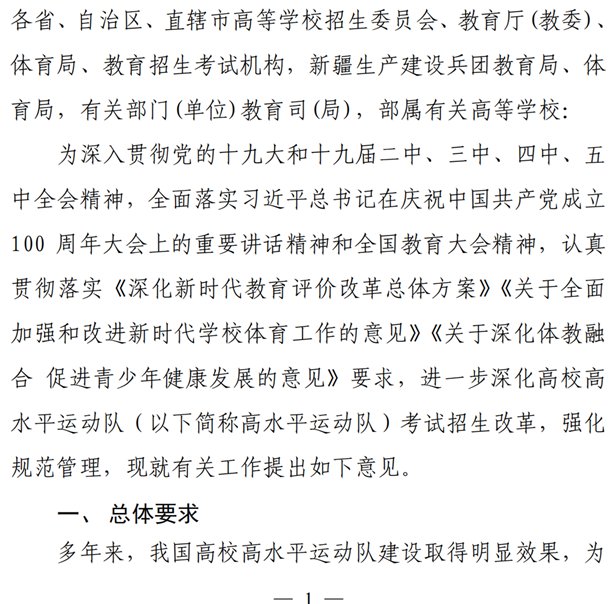 各省、自治区、直辖市高等学校招生委员会、教育厅(教委)、体育局、教育招生考试机构，新疆生产建设兵团教育局、体育局，有关部门(单位)教育司(局)，部属有关高等学校:

为深入贯彻党的十九大和十九届二中、三中、四中、五中全会精神，全面落实习近平总书记在庆祝中国共产党成立100 周年大会上的重要讲话精神和全国教育大会精神，认真贯彻落实《深化新时代教育评价改革总体方案》《关于全面加强和改进新时代学校体育工作的意见》《关于深化体教融合 促进青少年健康发展的意见》要求，进一步深化高校高水平运动队（以下简称高水平运动队）考试招生改革，强化规范管理，现就有关工作提出如下意见。

一、 总体要求

多年来，我国高校高水平运动队建设取得明显效果，为

— 1 —